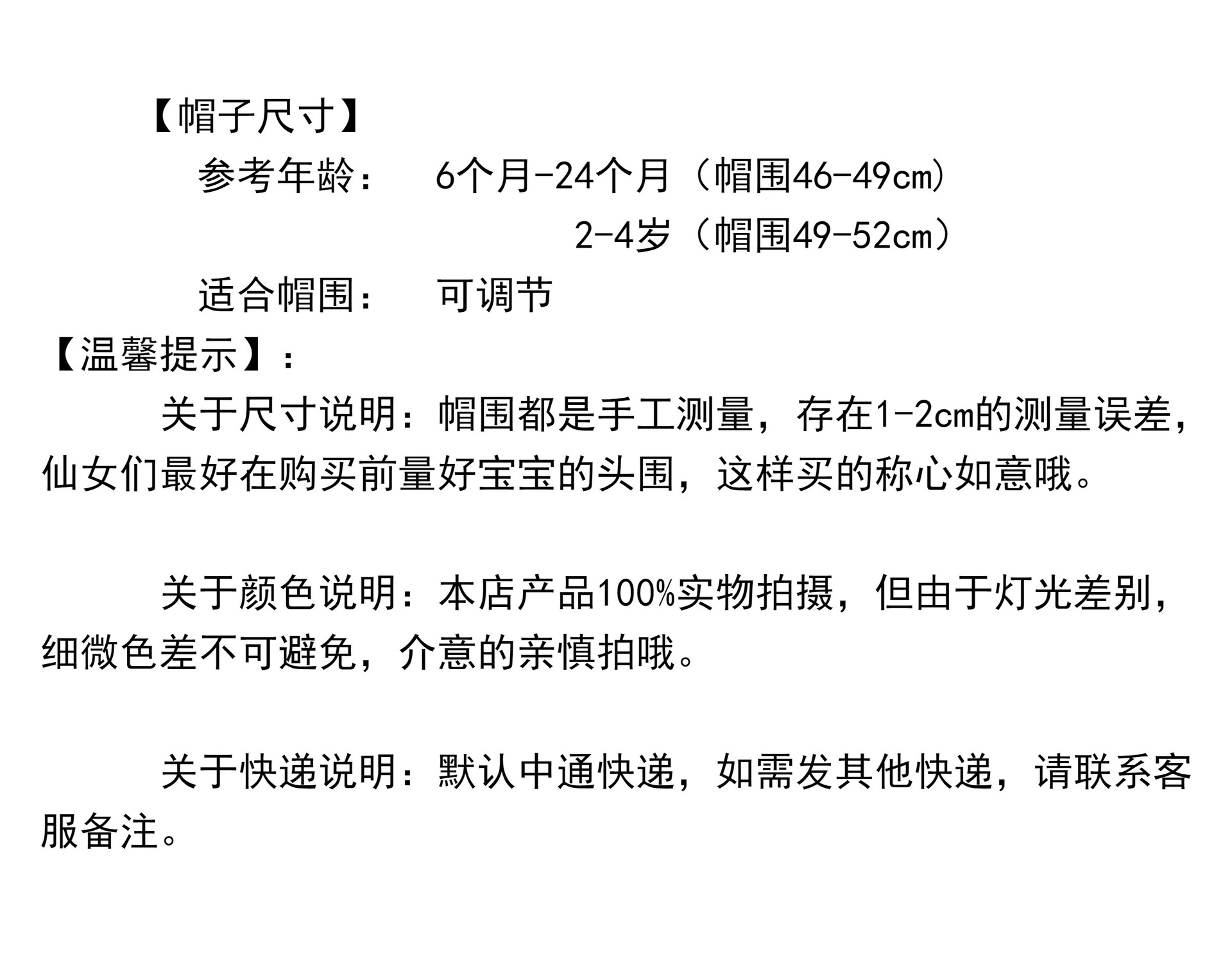 【帽子尺寸】

参考年龄： 6个月-24个月（帽围46-49cm）
2-4岁（帽围49-52cm）

适合帽围： 可调节

【温馨提示】：

关于尺寸说明：帽围都是手工测量，存在1-2cm的测量误差，仙女们最好在购买前量好宝宝的头围，这样买的称心如意哦。

关于颜色说明：本店产品100%实物拍摄，但由于灯光差别，细微色差不可避免，介意的亲慎拍哦。

关于快递说明：默认中通快递，如需发其他快递，请联系客服备注。